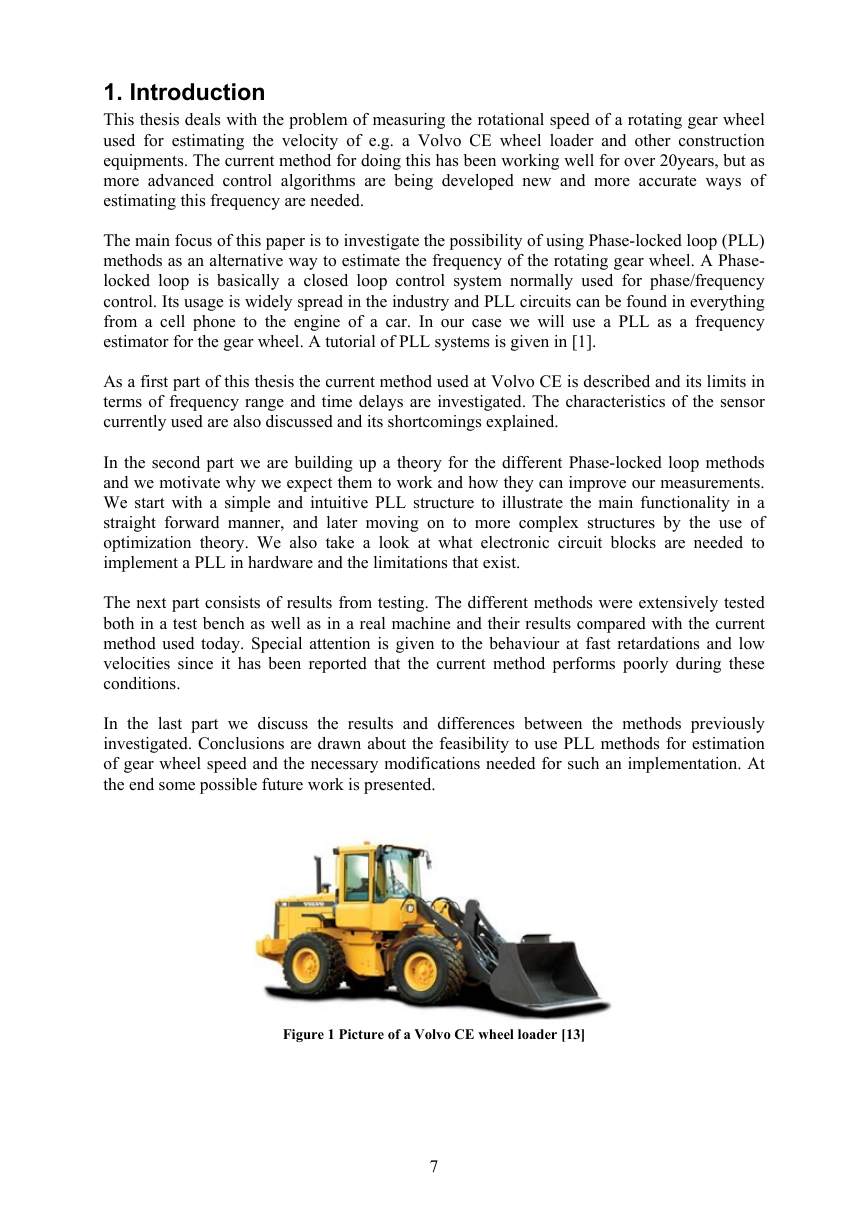 1. Introduction

This thesis deals with the problem of measuring the rotational speed of a rotating gear wheel used for estimating the velocity of e.g. a Volvo CE wheel loader and other construction equipments. The current method for doing this has been working well for over 20years, but as more advanced control algorithms are being developed new and more accurate ways of estimating this frequency are needed.

The main focus of this paper is to investigate the possibility of using Phase-locked loop (PLL) methods as an alternative way to estimate the frequency of the rotating gear wheel. A Phase-locked loop is basically a closed loop control system normally used for phase/frequency control. Its usage is widely spread in the industry and PLL circuits can be found in everything from a cell phone to the engine of a car. In our case we will use a PLL as a frequency estimator for the gear wheel. A tutorial of PLL systems is given in [1].

As a first part of this thesis the current method used at Volvo CE is described and its limits in terms of frequency range and time delays are investigated. The characteristics of the sensor currently used are also discussed and its shortcomings explained.

In the second part we are building up a theory for the different Phase-locked loop methods and we motivate why we expect them to work and how they can improve our measurements. We start with a simple and intuitive PLL structure to illustrate the main functionality in a straight forward manner, and later moving on to more complex structures by the use of optimization theory. We also take a look at what electronic circuit blocks are needed to implement a PLL in hardware and the limitations that exist.

The next part consists of results from testing. The different methods were extensively tested both in a test bench as well as in a real machine and their results compared with the current method used today. Special attention is given to the behaviour at fast retardations and low velocities since it has been reported that the current method performs poorly during these conditions.

In the last part we discuss the results and differences between the methods previously investigated. Conclusions are drawn about the feasibility to use PLL methods for estimation of gear wheel speed and the necessary modifications needed for such an implementation. At the end some possible future work is presented.

VOLVO

Figure 1 Picture of a Volvo CE wheel loader [13]

7